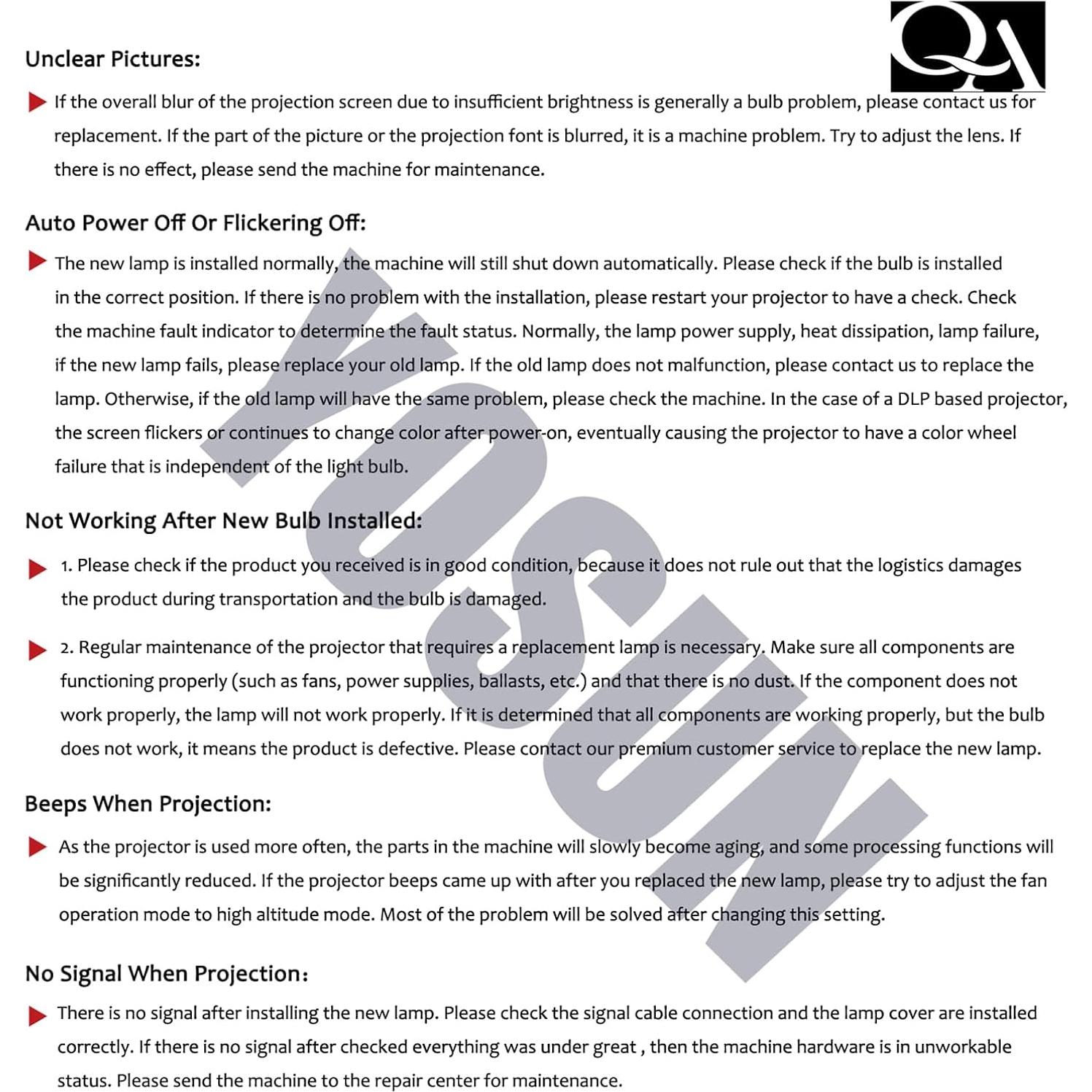 QA

Unclear Pictures:

If the overall blur of the projection screen due to insufficient brightness is generally a bulb problem, please contact us for replacement. If the part of the picture or the projection font is blurred, it is a machine problem. Try to adjust the lens. If there is no effect, please send the machine for maintenance.

Auto Power Off Or Flickering Off:

The new lamp is installed normally, the machine will still shut down automatically. Please check if the bulb is installed in the correct position. If there is no problem with the installation, please restart your projector to have a check. Check the machine fault indicator to determine the fault status. Normally, the lamp power supply, heat dissipation, lamp failure, if the new lamp fails, please replace your old lamp. If the old lamp does not malfunction, please contact us to replace the lamp. Otherwise, if the old lamp will have the same problem, please check the machine. In the case of a DLP based projector, the screen flickers or continues to change color after power-on, eventually causing the projector to have a color wheel failure that is independent of the light bulb.

Not Working After New Bulb Installed:

1. Please check if the product you received is in good condition, because it does not rule out that the logistics damages the product during transportation and the bulb is damaged.

2. Regular maintenance of the projector that requires a replacement lamp is necessary. Make sure all components are functioning properly (such as fans, power supplies, ballasts, etc.) and that there is no dust. If the component does not work properly, the lamp will not work properly. If it is determined that all components are working properly, but the bulb does not work, it means the product is defective. Please contact our premium customer service to replace the new lamp.

Beeps When Projection:

As the projector is used more often, the parts in the machine will slowly become aging, and some processing functions will be significantly reduced. If the projector beeps came up with after you replaced the new lamp, please try to adjust the fan operation mode to high altitude mode. Most of the problem will be solved after changing this setting.

No Signal When Projection:

There is no signal after installing the new lamp. Please check the signal cable connection and the lamp cover are installed correctly. If there is no signal after checked everything was under great , then the machine hardware is in unworkable status. Please send the machine to the repair center for maintenance.

YOSUN